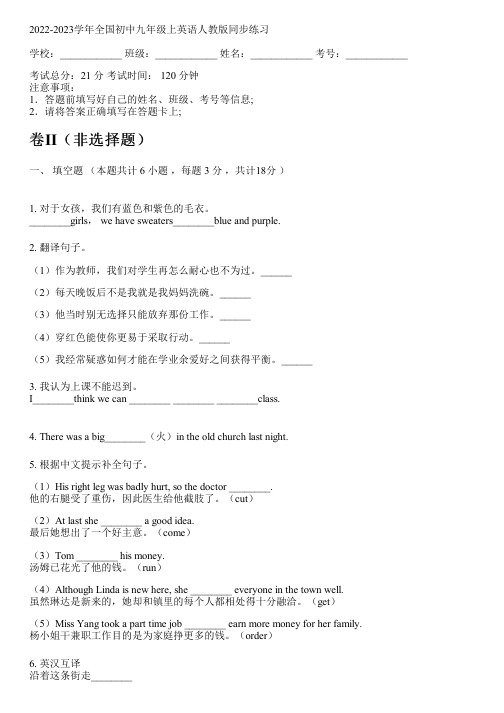 2022-2023学年全国初中九年级上英语人教版同步练习

学校：____________ 班级：____________ 姓名：____________ 考号：____________

考试总分：21 分 考试时间： 120 分钟
注意事项：
1．答题前填写好自己的姓名、班级、考号等信息；
2．请将答案正确填写在答题卡上；

卷II（非选择题）

一、 填空题 （本题共计 6 小题 ，每题 3 分 ，共计18分 ）

1. 对于女孩，我们有蓝色和紫色的毛衣。
________girls， we have sweaters________blue and purple.

2. 翻译句子。

（1）作为教师，我们对学生再怎么耐心也不为过。______

（2）每天晚饭后不是我就是我妈妈洗碗。______

（3）他当时别无选择只能放弃那份工作。______

（4）穿红色能使你更易于采取行动。______

（5）我经常疑惑如何才能在学业余爱好之间获得平衡。______

3. 我认为上课不能迟到。
I________think we can ________ ________ ________class.

4. There was a big________（火）in the old church last night.

5. 根据中文提示补全句子。

（1）His right leg was badly hurt, so the doctor ________.
他的右腿受了重伤，因此医生给他截肢了。（cut）

（2）At last she ________ a good idea.
最后她想出了一个好主意。（come）

（3）Tom ________ his money.
汤姆已花光了他的钱。（run）

（4）Although Linda is new here, she ________ everyone in the town well.
虽然琳达是新来的，她却和镇里的每个人都相处得十分融洽。（get）

（5）Miss Yang took a part time job ________ earn more money for her family.
杨小姐干兼职工作目的是为家庭挣更多的钱。（order）

6. 英汉互译
沿着这条街走________